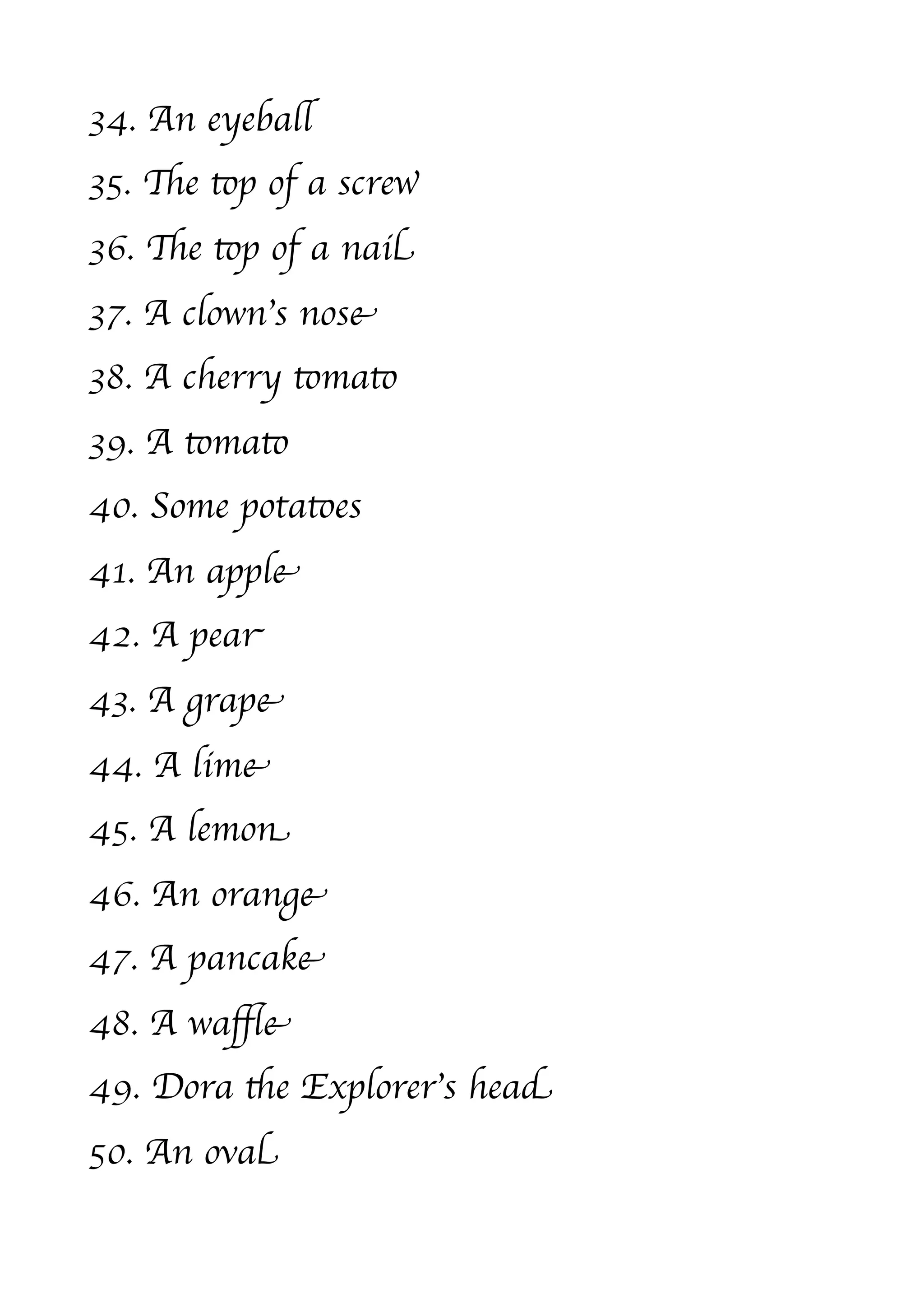 34. An eyeball

35. The top of a screw

36. The top of a nail

37. A clown's nose

38. A cherry tomato

39. A tomato

40. Some potatoes

41. An apple

42. A pear

43. A grape

44. A lime

45. A lemon

46. An orange

47. A pancake

48. A waffle

49. Dora the Explorer's head

50. An oval